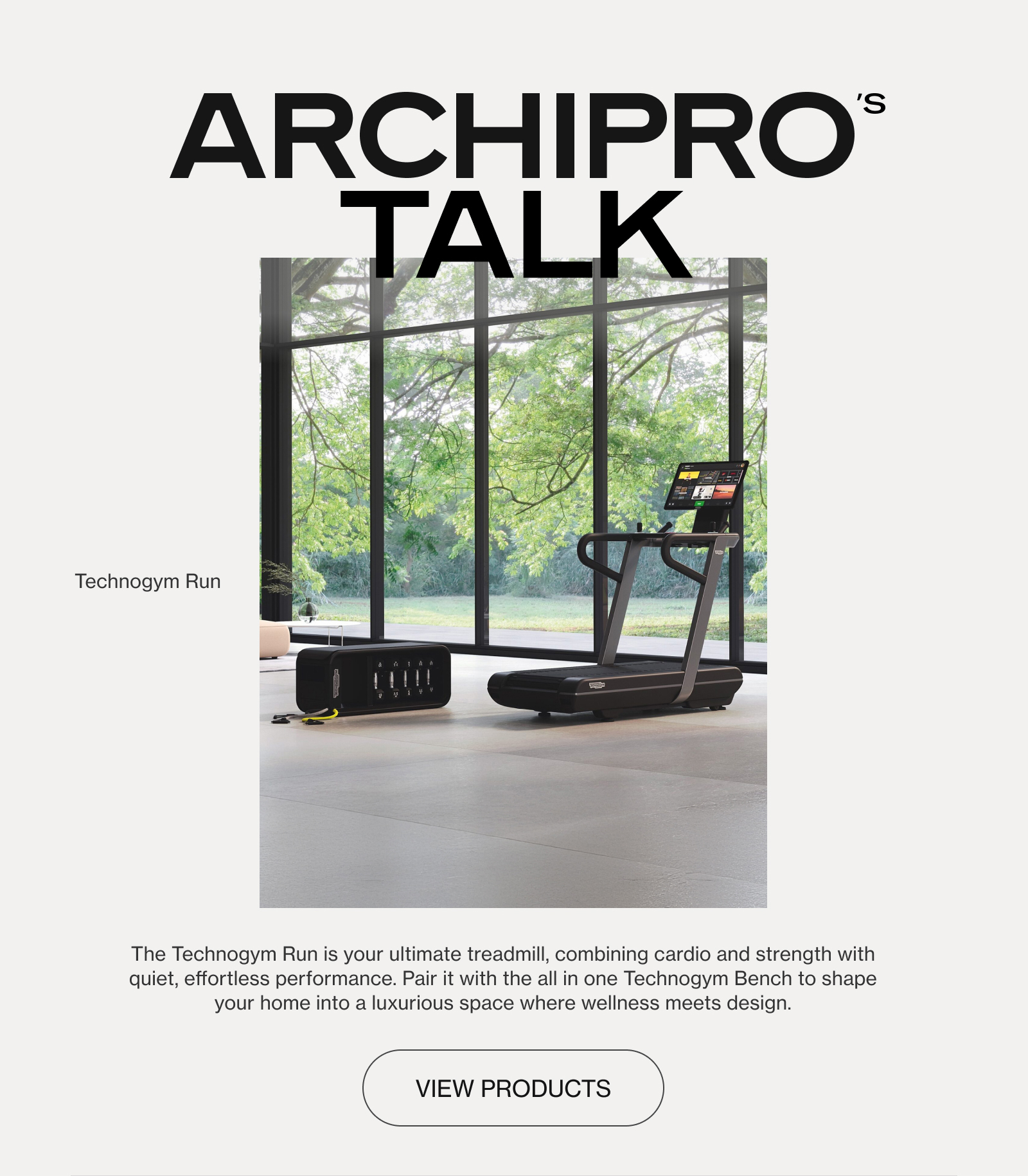 ARCHIPRO'S
TALK

Technogym Run

The Technogym Run is your ultimate treadmill, combining cardio and strength with quiet, effortless performance. Pair it with the all in one Technogym Bench to shape your home into a luxurious space where wellness meets design.

VIEW PRODUCTS